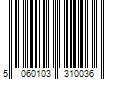 5 060103 310036